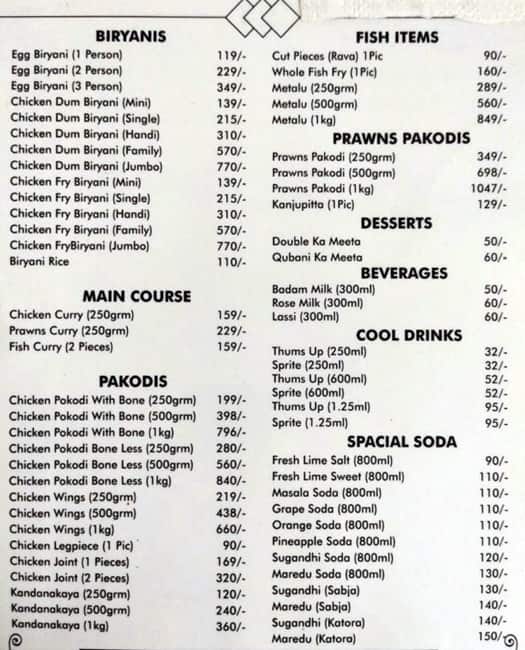 BIRYANIS

| | |
|---|---|
| Egg Biryani (1 Person) | 119/- |
| Egg Biryani (2 Person) | 229/- |
| Egg Biryani (3 Person) | 349/- |
| Chicken Dum Biryani (Mini) | 139/- |
| Chicken Dum Biryani (Single) | 215/- |
| Chicken Dum Biryani (Handi) | 310/- |
| Chicken Dum Biryani (Family) | 570/- |
| Chicken Dum Biryani (Jumbo) | 770/- |
| Chicken Fry Biryani (Mini) | 139/- |
| Chicken Fry Biryani (Single) | 215/- |
| Chicken Fry Biryani (Handi) | 310/- |
| Chicken Fry Biryani (Family) | 570/- |
| Chicken FryBiryani (Jumbo) | 770/- |
| Biryani Rice | 110/- |

MAIN COURSE

| | |
|---|---|
| Chicken Curry (250grm) | 159/- |
| Prawns Curry (250grm) | 229/- |
| Fish Curry (2 Pieces) | 159/- |

PAKODIS

| | |
|---|---|
| Chicken Pokodi With Bone (250grm) | 199/- |
| Chicken Pokodi With Bone (500grm) | 398/- |
| Chicken Pokodi With Bone (1kg) | 796/- |
| Chicken Pokodi Bone Less (250grm) | 280/- |
| Chicken Pokodi Bone Less (500grm) | 560/- |
| Chicken Pokodi Bone Less (1kg) | 840/- |
| Chicken Wings (250grm) | 219/- |
| Chicken Wings (500grm) | 438/- |
| Chicken Wings (1kg) | 660/- |
| Chicken Legpiece (1 Pic) | 90/- |
| Chicken Joint (1 Pieces) | 169/- |
| Chicken Joint (2 Pieces) | 320/- |
| Kandanakaya (250grm) | 120/- |
| Kandanakaya (500grm) | 240/- |
| Kandanakaya (1kg) | 360/- |

FISH ITEMS

| | |
|---|---|
| Cut Pieces (Rava) 1Pic | 90/- |
| Whole Fish Fry (1Pic) | 160/- |
| Metalu (250grm) | 289/- |
| Metalu (500grm) | 560/- |
| Metalu (1kg) | 849/- |

PRAWNS PAKODIS

| | |
|---|---|
| Prawns Pakodi (250grm) | 349/- |
| Prawns Pakodi (500grm) | 698/- |
| Prawns Pakodi (1kg) | 1047/- |
| Kanjupitta (1Pic) | 129/- |

DESSERTS

| | |
|---|---|
| Double Ka Meeta | 50/- |
| Qubani Ka Meeta | 60/- |

BEVERAGES

| | |
|---|---|
| Badam Milk (300ml) | 50/- |
| Rose Milk (300ml) | 60/- |
| Lassi (300ml) | 60/- |

COOL DRINKS

| | |
|---|---|
| Thums Up (250ml) | 32/- |
| Sprite (250ml) | 32/- |
| Thums Up (600ml) | 52/- |
| Sprite (600ml) | 52/- |
| Thums Up (1.25ml) | 95/- |
| Sprite (1.25ml) | 95/- |

SPACIAL SODA

| | |
|---|---|
| Fresh Lime Salt (800ml) | 90/- |
| Fresh Lime Sweet (800ml) | 110/- |
| Masala Soda (800ml) | 110/- |
| Grape Soda (800ml) | 110/- |
| Orange Soda (800ml) | 110/- |
| Pineapple Soda (800ml) | 110/- |
| Sugandhi Soda (800ml) | 120/- |
| Maredu Soda (800ml) | 130/- |
| Sugandhi (Sabja) | 130/- |
| Maredu (Sabja) | 140/- |
| Sugandhi (Katora) | 140/- |
| Maredu (Katora) | 150/- |